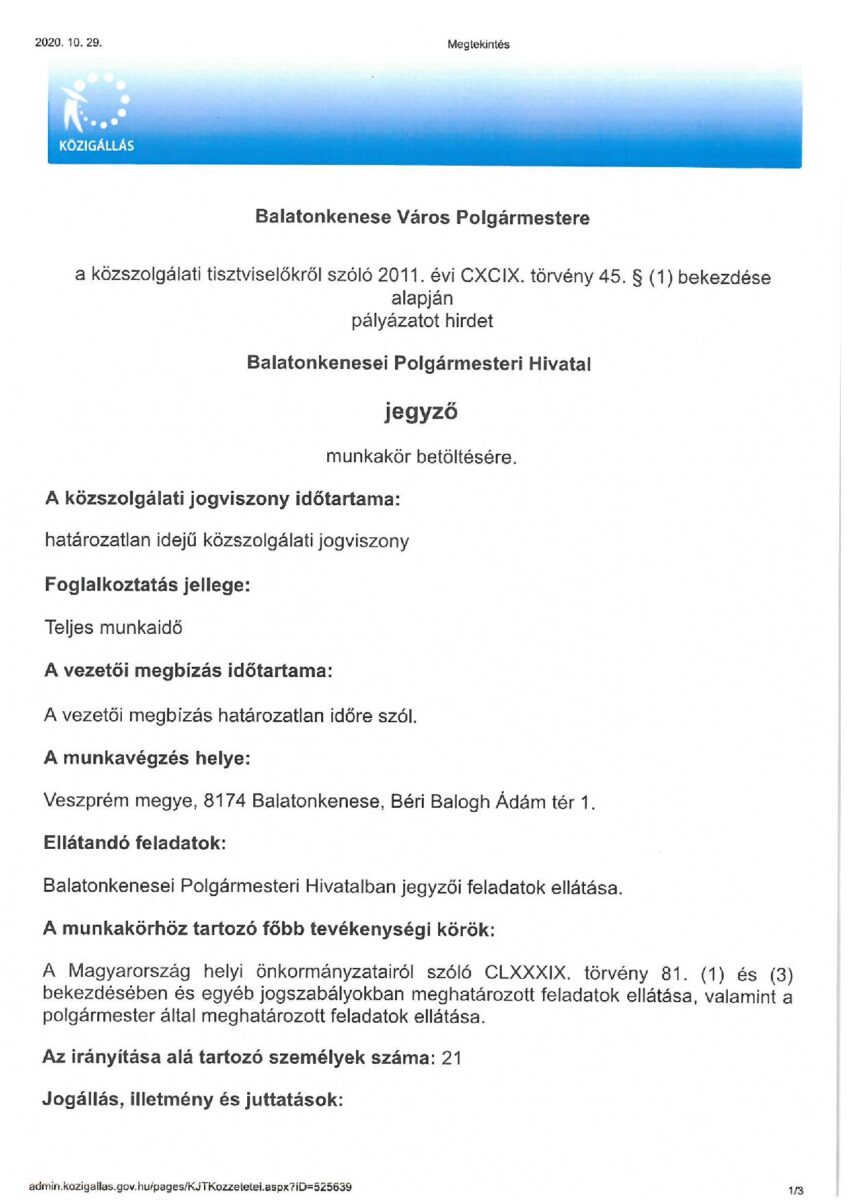 2020. 10. 29.

Megtekintés

KÖZIGÁLLÁS

Balatonkenese Város Polgármestere

a közszolgálati tisztviselőkről szóló 2011. évi CXCIX. törvény 45. § (1) bekezdése alapján pályázatot hirdet

Balatonkenesei Polgármesteri Hivatal

jegyző

munkakör betöltésére.

A közszolgálati jogviszony időtartama:

határozatlan idejű közszolgálati jogviszony

Foglalkoztatás jellege:

Teljes munkaidő

A vezetői megbízás időtartama:

A vezetői megbízás határozatlan időre szól.

A munkavégzés helye:

Veszprém megye, 8174 Balatonkenese, Béri Balogh Ádám tér 1.

Ellátandó feladatok:

Balatonkenesei Polgármesteri Hivatalban jegyzői feladatok ellátása.

A munkakörhöz tartozó főbb tevékenységi körök:

A Magyarország helyi önkormányzatairól szóló CLXXXIX. törvény 81. (1) és (3) bekezdésében és egyéb jogszabályokban meghatározott feladatok ellátása, valamint a polgármester által meghatározott feladatok ellátása.

Az irányítása alá tartozó személyek száma: 21

Jogállás, illetmény és juttatások:

admin.kozigallas.gov.hu/pages/KJTKozzetetel.aspx?ID=525639

1/3